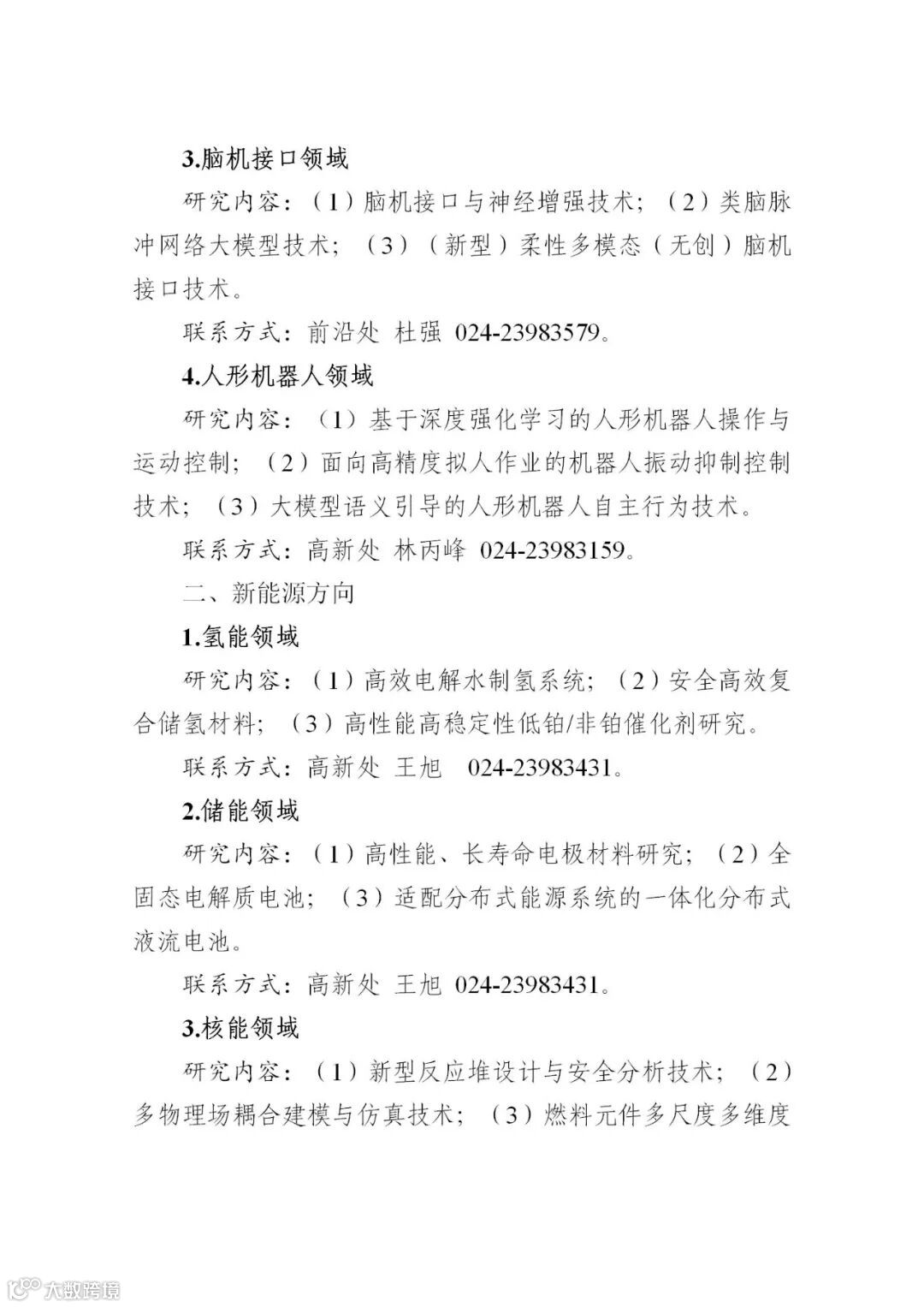 3.脑机接口领域

研究内容：（1）脑机接口与神经增强技术；（2）类脑脉冲网络大模型技术；（3）（新型）柔性多模态（无创）脑机接口技术。

联系方式：前沿处 杜强 024-23983579。

4.人形机器人领域

研究内容：（1）基于深度强化学习的人形机器人操作与运动控制；（2）面向高精度拟人作业的机器人振动抑制控制技术；（3）大模型语义引导的人形机器人自主行为技术。

联系方式：高新处 林丙峰 024-23983159。

二、新能源方向

1.氢能领域

研究内容：（1）高效电解水制氢系统；（2）安全高效复合储氢材料；（3）高性能高稳定性低铂/非铂催化剂研究。

联系方式：高新处 王旭 024-23983431。

2.储能领域

研究内容：（1）高性能、长寿命电极材料研究；（2）全固态电解质电池；（3）适配分布式能源系统的一体化分布式液流电池。

联系方式：高新处 王旭 024-23983431。

3.核能领域

研究内容：（1）新型反应堆设计与安全分析技术；（2）多物理场耦合建模与仿真技术；（3）燃料元件多尺度多维度

大数跨境